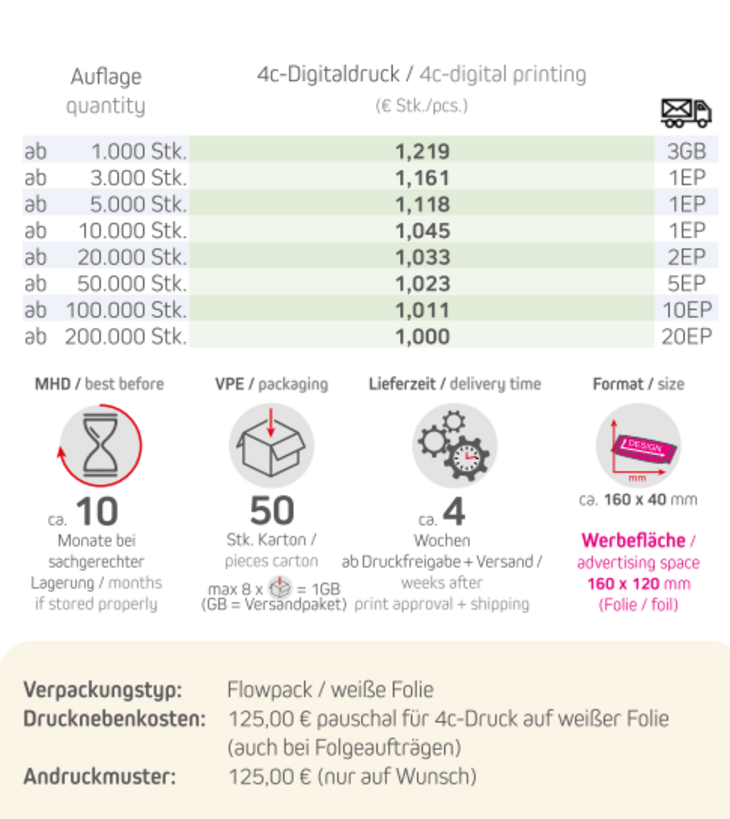 | Auflage quantity | 4c-Digitaldruck / 4c-digital printing (€ Stk./pcs.) | |
|---|---|---|
| ab 1.000 Stk. | 1,219 | 3GB |
| ab 3.000 Stk. | 1,161 | 1EP |
| ab 5.000 Stk. | 1,118 | 1EP |
| ab 10.000 Stk. | 1,045 | 1EP |
| ab 20.000 Stk. | 1,033 | 2EP |
| ab 50.000 Stk. | 1,023 | 5EP |
| ab 100.000 Stk. | 1,011 | 10EP |
| ab 200.000 Stk. | 1,000 | 20EP |

MHD / best before

ca. 10
Monate bei sachgerechter Lagerung / months if stored properly

VPE / packaging

50
Stk. Karton / pieces carton
max 8 x = 1GB
(GB = Versandpaket)

Lieferzeit / delivery time

ca. 4
Wochen
ab Druckfreigabe + Versand / weeks after print approval + shipping

Format / size

DESIGN
mm
ca. 160 x 40 mm

Werbefläche / advertising space
160 x 120 mm
(Folie / foil)

Verpackungstyp: Flowpack / weiße Folie
Drucknebenkosten: 125,00 € pauschal für 4c-Druck auf weißer Folie (auch bei Folgeaufträgen)
Andruckmuster: 125,00 € (nur auf Wunsch)